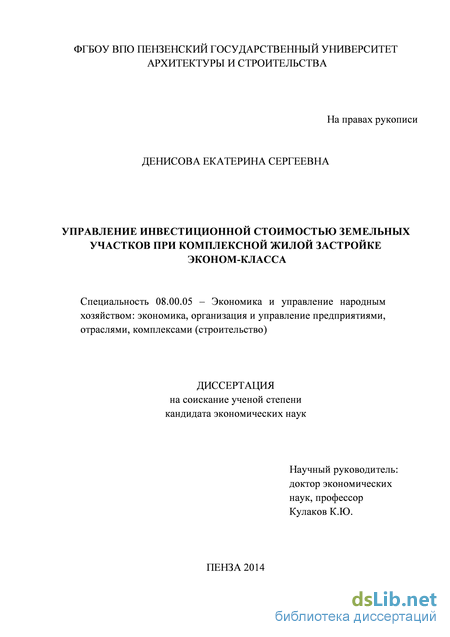 ФГБОУ ВПО ПЕНЗЕНСКИЙ ГОСУДАРСТВЕННЫЙ УНИВЕРСИТЕТ АРХИТЕКТУРЫ И СТРОИТЕЛЬСТВА

На правах рукописи

ДЕНИСОВА ЕКАТЕРИНА СЕРГЕЕВНА

УПРАВЛЕНИЕ ИНВЕСТИЦИОННОЙ СТОИМОСТЬЮ ЗЕМЕЛЬНЫХ УЧАСТКОВ ПРИ КОМПЛЕКСНОЙ ЖИЛОЙ ЗАСТРОЙКЕ ЭКОНОМ-КЛАССА

Специальность 08.00.05 – Экономика и управление народным хозяйством: экономика, организация и управление предприятиями, отраслями, комплексами (строительство)

ДИССЕРТАЦИЯ
на соискание ученой степени
кандидата экономических наук

Научный руководитель:
доктор экономических
наук, профессор
Кулаков К.Ю.

ПЕНЗА 2014

dsLib.net
библиотека диссертаций